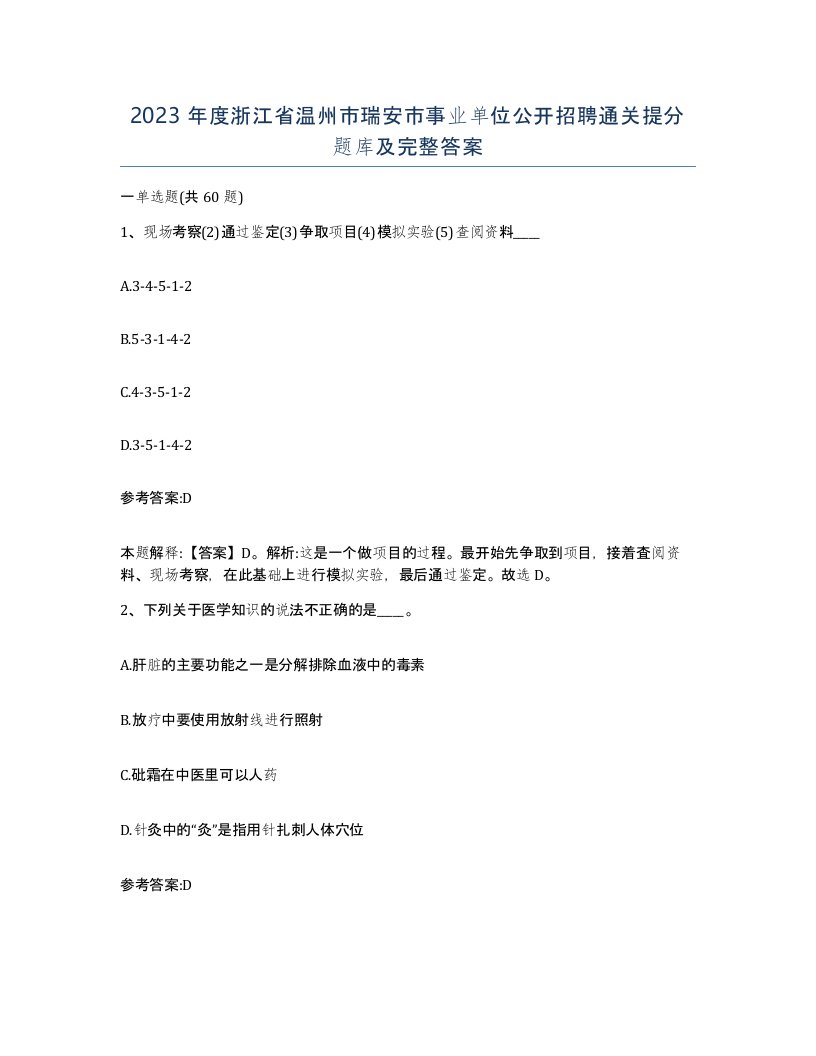 2023 年度浙江省温州市瑞安市事业单位公开招聘通关提分题库及完整答案

一单选题(共 60 题)

1、现场考察(2)通过鉴定(3)争取项目(4)模拟实验(5)查阅资料____

A.3-4-5-1-2

B.5-3-1-4-2

C.4-3-5-1-2

D.3-5-1-4-2

参考答案:D

本题解释:【答案】D。解析:这是一个做项目的过程。最开始先争取到项目，接着查阅资料、现场考察，在此基础上进行模拟实验，最后通过鉴定。故选 D。

2、下列关于医学知识的说法不正确的是____。

A.肝脏的主要功能之一是分解排除血液中的毒素

B.放疗中要使用放射线进行照射

C.砒霜在中医里可以人药

D.针灸中的“灸”是指用针扎刺人体穴位

参考答案:D